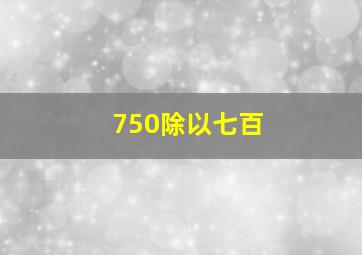 750除以七百